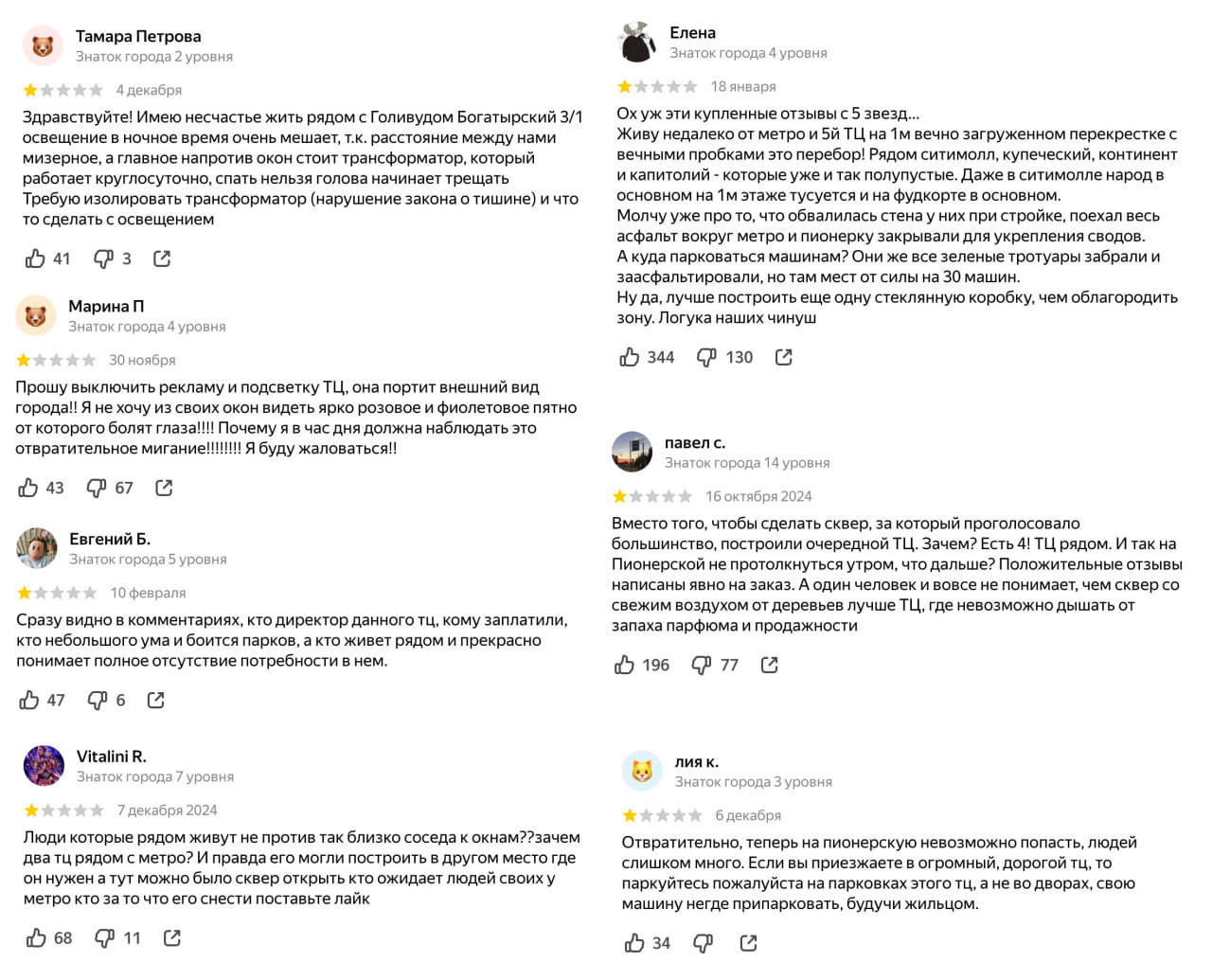 Тамара Петрова
Знаток города 2 уровня

4 декабря

Здравствуйте! Имею несчастье жить рядом с Голивудом Богатырский 3/1 освещение в ночное время очень мешает, т.к. расстояние между нами мизерное, а главное напротив окон стоит трансформатор, который работает круглосуточно, спать нельзя голова начинает трещать
Требую изолировать трансформатор (нарушение закона о тишине) и что то сделать с освещением

41 3

Марина П
Знаток города 4 уровня

30 ноября

Прошу выключить рекламу и подсветку ТЦ, она портит внешний вид города!! Я не хочу из своих окон видеть ярко розовое и фиолетовое пятно от которого болят глаза!!!! Почему я в час дня должна наблюдать это отвратительное мигание!!!!!!!! Я буду жаловаться!!

43 67

Евгений Б.
Знаток города 5 уровня

10 февраля

Сразу видно в комментариях, кто директор данного тц, кому заплатили, кто небольшого ума и боится парков, а кто живет рядом и прекрасно понимает полное отсутствие потребности в нем.

47 6

Vitalini R.
Знаток города 7 уровня

7 декабря 2024

Люди которые рядом живут не против так близко соседа к окнам??зачем два тц рядом с метро? И правда его могли построить в другом место где он нужен а тут можно было сквер открыть кто ожидает людей своих у метро кто за то что его снести поставьте лайк

68 11

Елена
Знаток города 4 уровня

18 января

Ох уж эти купленные отзывы с 5 звезд...
Живу недалеко от метро и 5й ТЦ на 1м вечно загруженном перекрестке с вечными пробками это перебор! Рядом ситимолл, купеческий, континент и капитолий - которые уже и так полупустые. Даже в ситимолле народ в основном на 1м этаже тусуется и на фудкорте в основном.
Молчу уже про то, что обвалилась стена у них при стройке, поехал весь асфальт вокруг метро и пионерку закрывали для укрепления сводов.
А куда парковаться машинам? Они же все зеленые тротуары забрали и заасфальтировали, но там мест от силы на 30 машин.
Ну да, лучше построить еще одну стеклянную коробку, чем облагородить зону. Логука наших чинуш

344 130

павел с.
Знаток города 14 уровня

16 октября 2024

Вместо того, чтобы сделать сквер, за который проголосовало большинство, построили очередной ТЦ. Зачем? Есть 4! ТЦ рядом. И так на Пионерской не протолкнуться утром, что дальше? Положительные отзывы написаны явно на заказ. А один человек и вовсе не понимает, чем сквер со свежим воздухом от деревьев лучше ТЦ, где невозможно дышать от запаха парфюма и продажности

196 77

лия к.
Знаток города 3 уровня

6 декабря

Отвратительно, теперь на пионерскую невозможно попасть, людей слишком много. Если вы приезжаете в огромный, дорогой тц, то паркуйтесь пожалуйста на парковках этого тц, а не во дворах, свою машину негде припарковать, будучи жильцом.

34